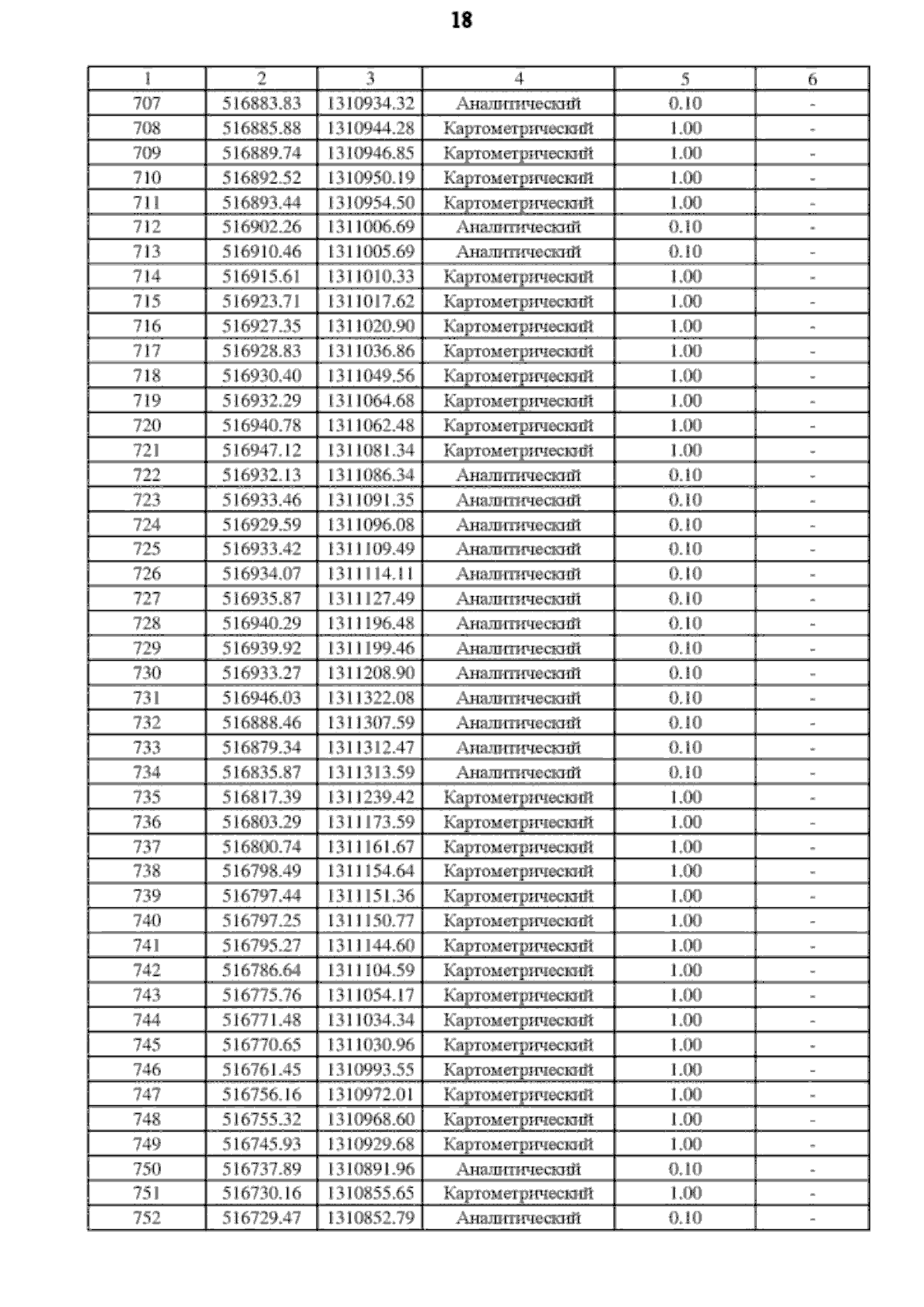 18

| 1 | 2 | 3 | 4 | 5 | 6 |
|---|---|---|---|---|---|
| 707 | 516883.83 | 1310934.32 | Аналитический | 0.10 | - |
| 708 | 516885.88 | 1310944.28 | Картометрический | 1.00 | - |
| 709 | 516889.74 | 1310946.85 | Картометрический | 1.00 | - |
| 710 | 516892.52 | 1310950.19 | Картометрический | 1.00 | - |
| 711 | 516893.44 | 1310954.50 | Картометрический | 1.00 | - |
| 712 | 516902.26 | 1311006.69 | Аналитический | 0.10 | - |
| 713 | 516910.46 | 1311005.69 | Аналитический | 0.10 | - |
| 714 | 516915.61 | 1311010.33 | Картометрический | 1.00 | - |
| 715 | 516923.71 | 1311017.62 | Картометрический | 1.00 | - |
| 716 | 516927.35 | 1311020.90 | Картометрический | 1.00 | - |
| 717 | 516928.83 | 1311036.86 | Картометрический | 1.00 | - |
| 718 | 516930.40 | 1311049.56 | Картометрический | 1.00 | - |
| 719 | 516932.29 | 1311064.68 | Картометрический | 1.00 | - |
| 720 | 516940.78 | 1311062.48 | Картометрический | 1.00 | - |
| 721 | 516947.12 | 1311081.34 | Картометрический | 1.00 | - |
| 722 | 516932.13 | 1311086.34 | Аналитический | 0.10 | - |
| 723 | 516933.46 | 1311091.35 | Аналитический | 0.10 | - |
| 724 | 516929.59 | 1311096.08 | Аналитический | 0.10 | - |
| 725 | 516933.42 | 1311109.49 | Аналитический | 0.10 | - |
| 726 | 516934.07 | 1311114.11 | Аналитический | 0.10 | - |
| 727 | 516935.87 | 1311127.49 | Аналитический | 0.10 | - |
| 728 | 516940.29 | 1311196.48 | Аналитический | 0.10 | - |
| 729 | 516939.92 | 1311199.46 | Аналитический | 0.10 | - |
| 730 | 516933.27 | 1311208.90 | Аналитический | 0.10 | - |
| 731 | 516946.03 | 1311322.08 | Аналитический | 0.10 | - |
| 732 | 516888.46 | 1311307.59 | Аналитический | 0.10 | - |
| 733 | 516879.34 | 1311312.47 | Аналитический | 0.10 | - |
| 734 | 516835.87 | 1311313.59 | Аналитический | 0.10 | - |
| 735 | 516817.39 | 1311239.42 | Картометрический | 1.00 | - |
| 736 | 516803.29 | 1311173.59 | Картометрический | 1.00 | - |
| 737 | 516800.74 | 1311161.67 | Картометрический | 1.00 | - |
| 738 | 516798.49 | 1311154.64 | Картометрический | 1.00 | - |
| 739 | 516797.44 | 1311151.36 | Картометрический | 1.00 | - |
| 740 | 516797.25 | 1311150.77 | Картометрический | 1.00 | - |
| 741 | 516795.27 | 1311144.60 | Картометрический | 1.00 | - |
| 742 | 516786.64 | 1311104.59 | Картометрический | 1.00 | - |
| 743 | 516775.76 | 1311054.17 | Картометрический | 1.00 | - |
| 744 | 516771.48 | 1311034.34 | Картометрический | 1.00 | - |
| 745 | 516770.65 | 1311030.96 | Картометрический | 1.00 | - |
| 746 | 516761.45 | 1310993.55 | Картометрический | 1.00 | - |
| 747 | 516756.16 | 1310972.01 | Картометрический | 1.00 | - |
| 748 | 516755.32 | 1310968.60 | Картометрический | 1.00 | - |
| 749 | 516745.93 | 1310929.68 | Картометрический | 1.00 | - |
| 750 | 516737.89 | 1310891.96 | Аналитический | 0.10 | - |
| 751 | 516730.16 | 1310855.65 | Картометрический | 1.00 | - |
| 752 | 516729.47 | 1310852.79 | Аналитический | 0.10 | - |